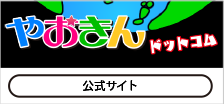 やおきん
ドットコム

公式サイト